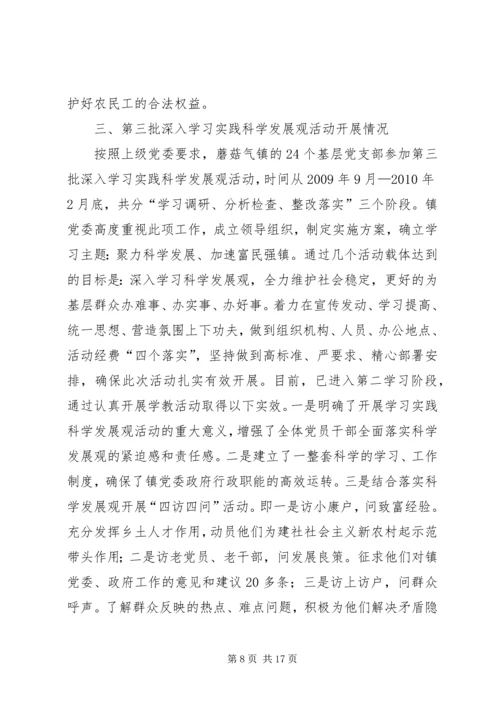 护好农民工的合法权益。

三、第三批深入学习实践科学发展观活动开展情况

按照上级党委要求，蘑菇气镇的24个基层党支部参加第三批深入学习实践科学发展观活动，时间从2009年9月—2010年2月底，共分“学习调研、分析检查、整改落实”三个阶段。镇党委高度重视此项工作，成立领导组织，制定实施方案，确立学习主题：聚力科学发展、加速富民强镇。通过几个活动载体达到的目标是：深入学习科学发展观，全力维护社会稳定，更好的为基层群众办难事、办实事、办好事。着力在宣传发动、学习提高、统一思想、营造氛围上下功夫，做到组织机构、人员、办公地点、活动经费“四个落实”，坚持做到高标准、严要求、精心部署安排，确保此次活动扎实有效开展。目前，已进入第二学习阶段，通过认真开展学教活动取得以下实效。一是明确了开展学习实践科学发展观活动的重大意义，增强了全体党员干部全面落实科学发展观的紧迫感和责任感。二是建立了一整套科学的学习、工作制度，确保了镇党委政府行政职能的高效运转。三是结合落实科学发展观开展“四访四问”活动。即一是访小康户，问致富经验。充分发挥乡土人才作用，动员他们为建社社会主义新农村起示范带头作用；二是访老党员、老干部，问发展良策。征求他们对镇党委、政府工作的意见和建议20多条；三是访上访户，问群众呼声。了解群众反映的热点、难点问题，积极为他们解决矛盾隐

第8页 共17页